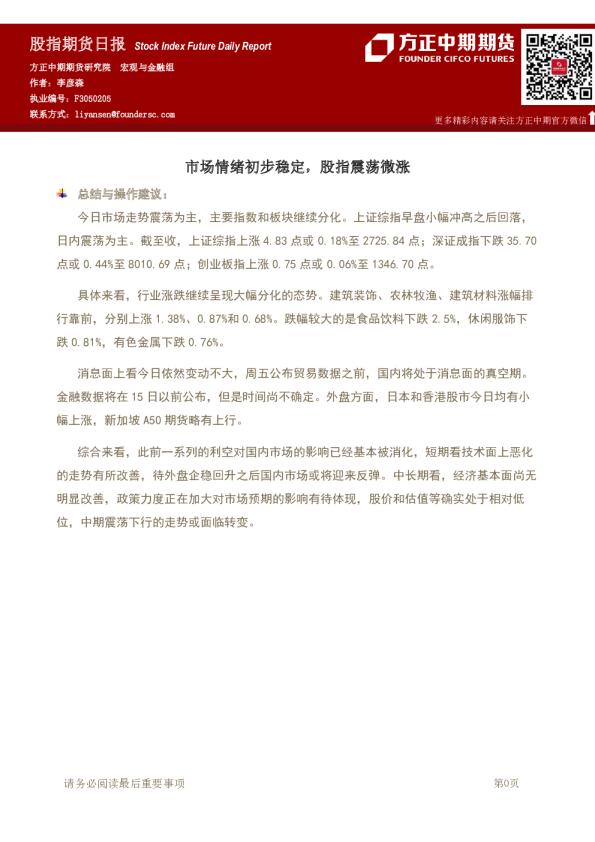 股指期货日报 Stock Index Future Daily Report

方正中期期货研究院 宏观与金融组
作者：李彦森
执业编号：F3050205
联系方式：liyansen@foundersc.com

方正中期期货
FOUNDER CIFCO FUTURES

更多精彩内容请关注方正中期官方微信

市场情绪初步稳定，股指震荡微涨

总结与操作建议：

今日市场走势震荡为主，主要指数和板块继续分化。上证综指早盘小幅冲高之后回落，日内震荡为主。截至收，上证综指上涨 4.83 点或 0.18%至 2725.84 点；深证成指下跌 35.70 点或 0.44%至 8010.69 点；创业板指上涨 0.75 点或 0.06%至 1346.70 点。

具体来看，行业涨跌继续呈现大幅分化的态势。建筑装饰、农林牧渔、建筑材料涨幅排行靠前，分别上涨 1.38%、0.87%和 0.68%。跌幅较大的是食品饮料下跌 2.5%，休闲服饰下跌 0.81%，有色金属下跌 0.76%。

消息面上看今日依然变动不大，周五公布贸易数据之前，国内将处于消息面的真空期。金融数据将在 15 日以前公布，但是时间尚不确定。外盘方面，日本和香港股市今日均有小幅上涨，新加坡 A50 期货略有上行。

综合来看，此前一系列的利空对国内市场的影响已经基本被消化，短期看技术面上恶化的走势有所改善，待外盘企稳回升之后国内市场或将迎来反弹。中长期看，经济基本面尚无明显改善，政策力度正在加大对市场预期的影响有待体现，股价和估值等确实处于相对低位，中期震荡下行的走势或面临转变。

请务必阅读最后重要事项

第0页